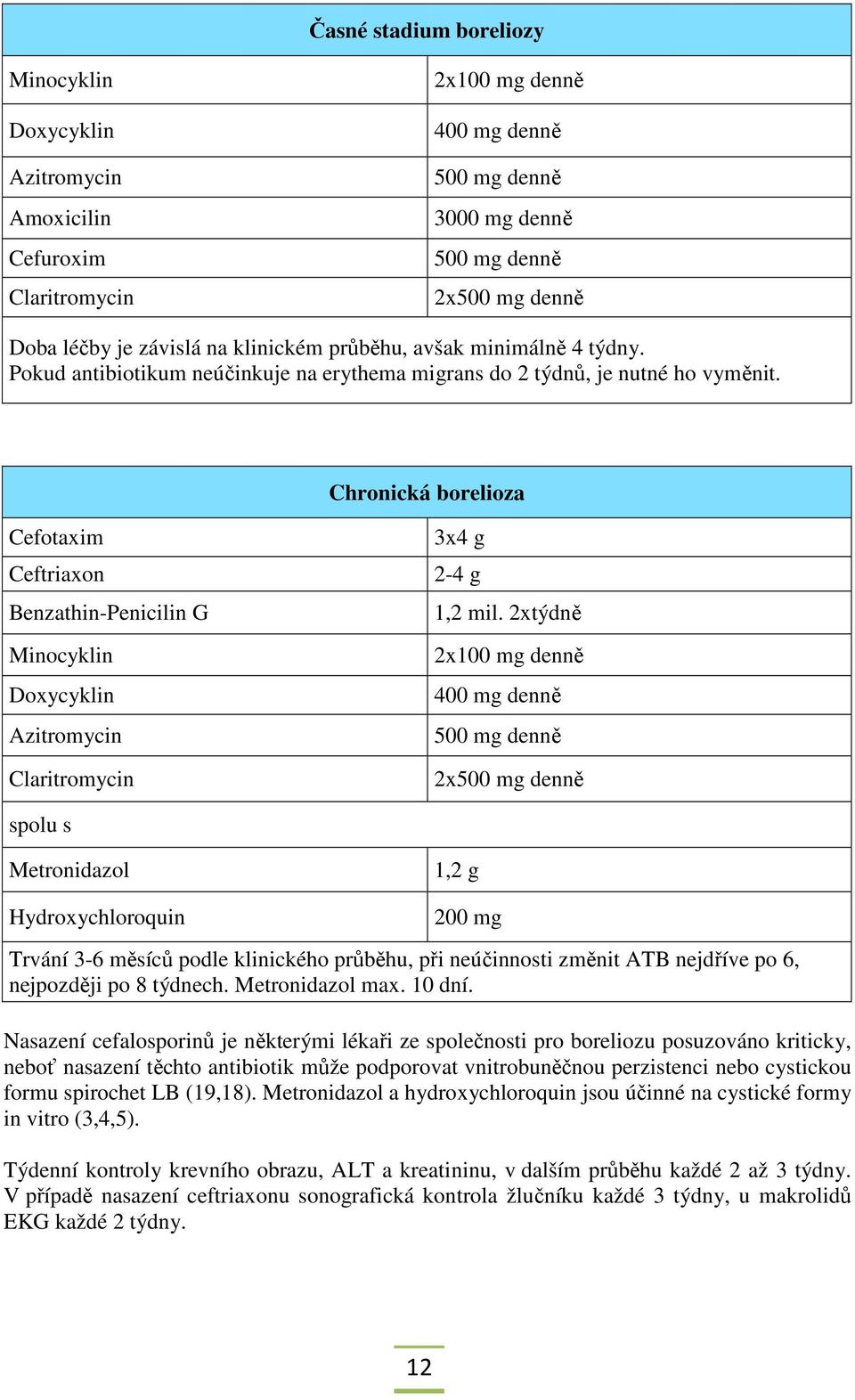 | Časné stadium boreliozy | |
|---|---|
| Minocyklin | 2x100 mg denně |
| Doxycyklin | 400 mg denně |
| Azitromycin | 500 mg denně |
| Amoxicilin | 3000 mg denně |
| Cefuroxim | 500 mg denně |
| Claritromycin | 2x500 mg denně |
| Doba léčby je závislá na klinickém průběhu, avšak minimálně 4 týdny. Pokud antibiotikum neúčinkuje na erythema migrans do 2 týdnů, je nutné ho vyměnit. | |

| Chronická borelioza | |
|---|---|
| Cefotaxim | 3x4 g |
| Ceftriaxon | 2-4 g |
| Benzathin-Penicilin G | 1,2 mil. 2xtýdně |
| Minocyklin | 2x100 mg denně |
| Doxycyklin | 400 mg denně |
| Azitromycin | 500 mg denně |
| Claritromycin | 2x500 mg denně |
| spolu s | |
| Metronidazol | 1,2 g |
| Hydroxychloroquin | 200 mg |
| Trvání 3-6 měsíců podle klinického průběhu, při neúčinnosti změnit ATB nejdříve po 6, nejpozději po 8 týdnech. Metronidazol max. 10 dní. | |

Nasazení cefalosporinů je některými lékaři ze společnosti pro boreliozu posuzováno kriticky, neboť nasazení těchto antibiotik může podporovat vnitrobuněčnou perzistenci nebo cystickou formu spirochet LB (19,18). Metronidazol a hydroxychloroquin jsou účinné na cystické formy in vitro (3,4,5).

Týdenní kontroly krevního obrazu, ALT a kreatininu, v dalším průběhu každé 2 až 3 týdny. V případě nasazení ceftriaxonu sonografická kontrola žlučníku každé 3 týdny, u makrolidů EKG každé 2 týdny.

12